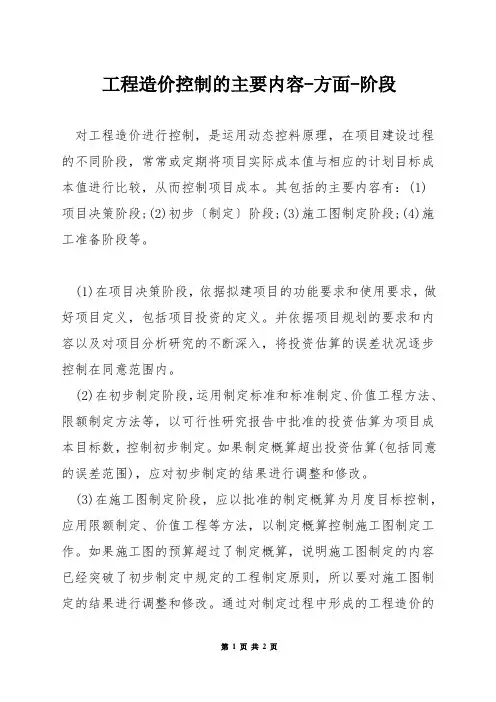 工程造价控制的主要内容-方面-阶段

对工程造价进行控制，是运用动态控料原理，在项目建设过程的不同阶段，常常或定期将项目实际成本值与相应的计划目标成本值进行比较，从而控制项目成本。其包括的主要内容有：(1)项目决策阶段；(2)初步〔制定〕阶段；(3)施工图制定阶段；(4)施工准备阶段等。

(1)在项目决策阶段，依据拟建项目的功能要求和使用要求，做好项目定义，包括项目投资的定义。并依据项目规划的要求和内容以及对项目分析研究的不断深入，将投资估算的误差状况逐步控制在同意范围内。

(2)在初步制定阶段，运用制定标准和标准制定、价值工程方法、限额制定方法等，以可行性研究报告中批准的投资估算为项目成本目标数，控制初步制定。如果制定概算超出投资估算(包括同意的误差范围)，应对初步制定的结果进行调整和修改。

(3)在施工图制定阶段，应以批准的制定概算为月度目标控制，应用限额制定、价值工程等方法，以制定概算控制施工图制定工作。如果施工图的预算超过了制定概算，说明施工图制定的内容已经突破了初步制定中规定的工程制定原则，所以要对施工图制定的结果进行调整和修改。通过对制定过程中形成的工程造价的

第 1 页 共 2 页